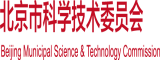 北京市科学技术委员会

Beijing Municipal Science & Technology Commission